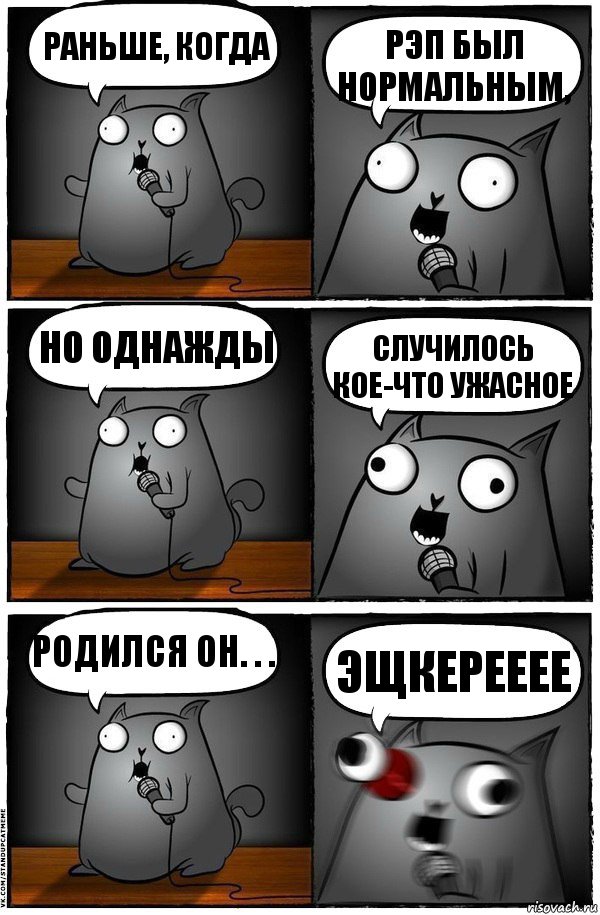 РАНЬШЕ, КОГДА

РЭП БЫЛ НОРМАЛЬНЫМ,

НО ОДНАЖДЫ

СЛУЧИЛОСЬ КОЕ-ЧТО УЖАСНОЕ

РОДИЛСЯ ОН...

ЭЩКЕРЕЕЕЕ

VK.COM/STANDUPCATMEME

risovach.ru